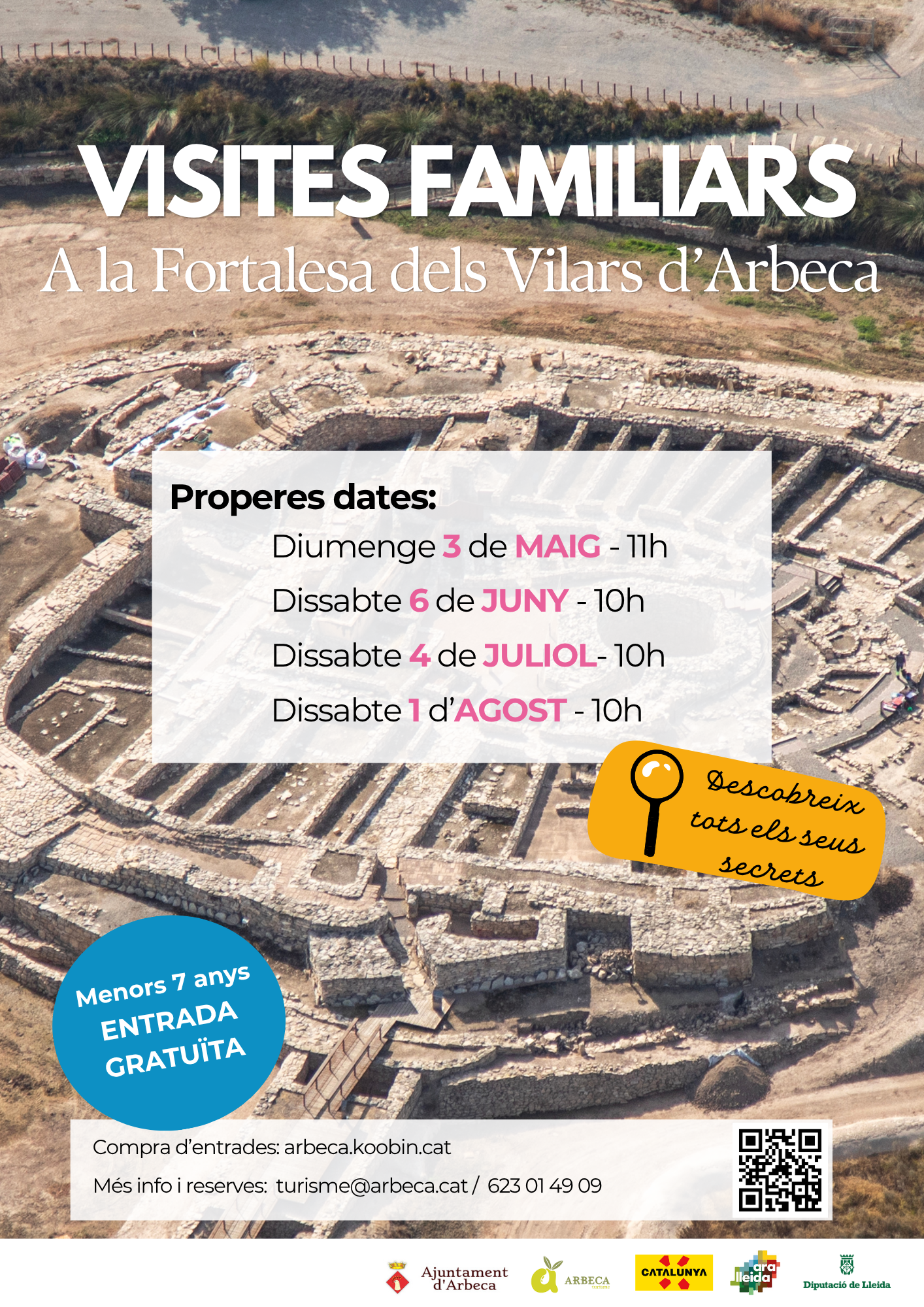 VISITES FAMILIARS
A la Fortalesa dels Vilars d'Arbeca

Properes dates:
Diumenge 3 de MAIG - 11h
Dissabte 6 de JUNY - 10h
Dissabte 4 de JULIOL- 10h
Dissabte 1 d'AGOST - 10h

Descobreix tots els seus secrets

Menors 7 anys
ENTRADA GRATUÏTA

Compra d'entrades: arbeca.koobin.cat
Més info i reserves: turisme@arbeca.cat / 623 01 49 09

Ajuntament d'Arbeca
ARBECA
CATALUNYA
ara lleida
Diputació de Lleida